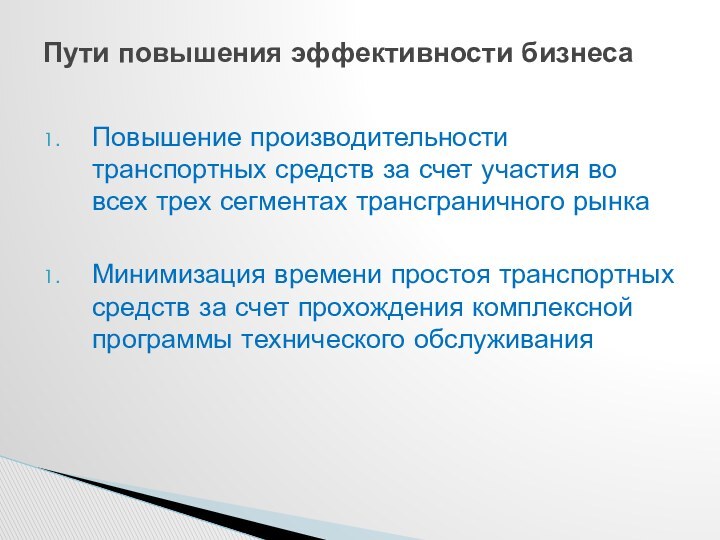 Пути повышения эффективности бизнеса

1. Повышение производительности транспортных средств за счет участия во всех трех сегментах трансграничного рынка

1. Минимизация времени простоя транспортных средств за счет прохождения комплексной программы технического обслуживания